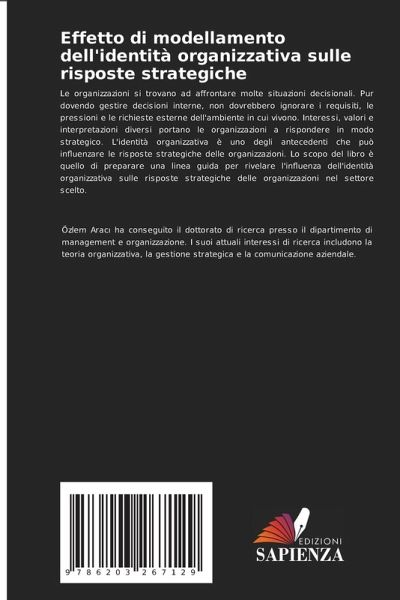 Effetto di modellamento dell'identità organizzativa sulle risposte strategiche

Le organizzazioni si trovano ad affrontare molte situazioni decisionali. Pur dovendo gestire decisioni interne, non dovrebbero ignorare i requisiti, le pressioni e le richieste esterne dell'ambiente in cui vivono. Interessi, valori e interpretazioni diversi portano le organizzazioni a rispondere in modo strategico. L'identità organizzativa è uno degli antecedenti che può influenzare le risposte strategiche delle organizzazioni. Lo scopo del libro è quello di preparare una linea guida per rivelare l'influenza dell'identità organizzativa sulle risposte strategiche delle organizzazioni nel settore scelto.

Özlem Aracı ha conseguito il dottorato di ricerca presso il dipartimento di management e organizzazione. I suoi attuali interessi di ricerca includono la teoria organizzativa, la gestione strategica e la comunicazione aziendale.

9 786203 267129

EDIZIONI
SAPIENZA